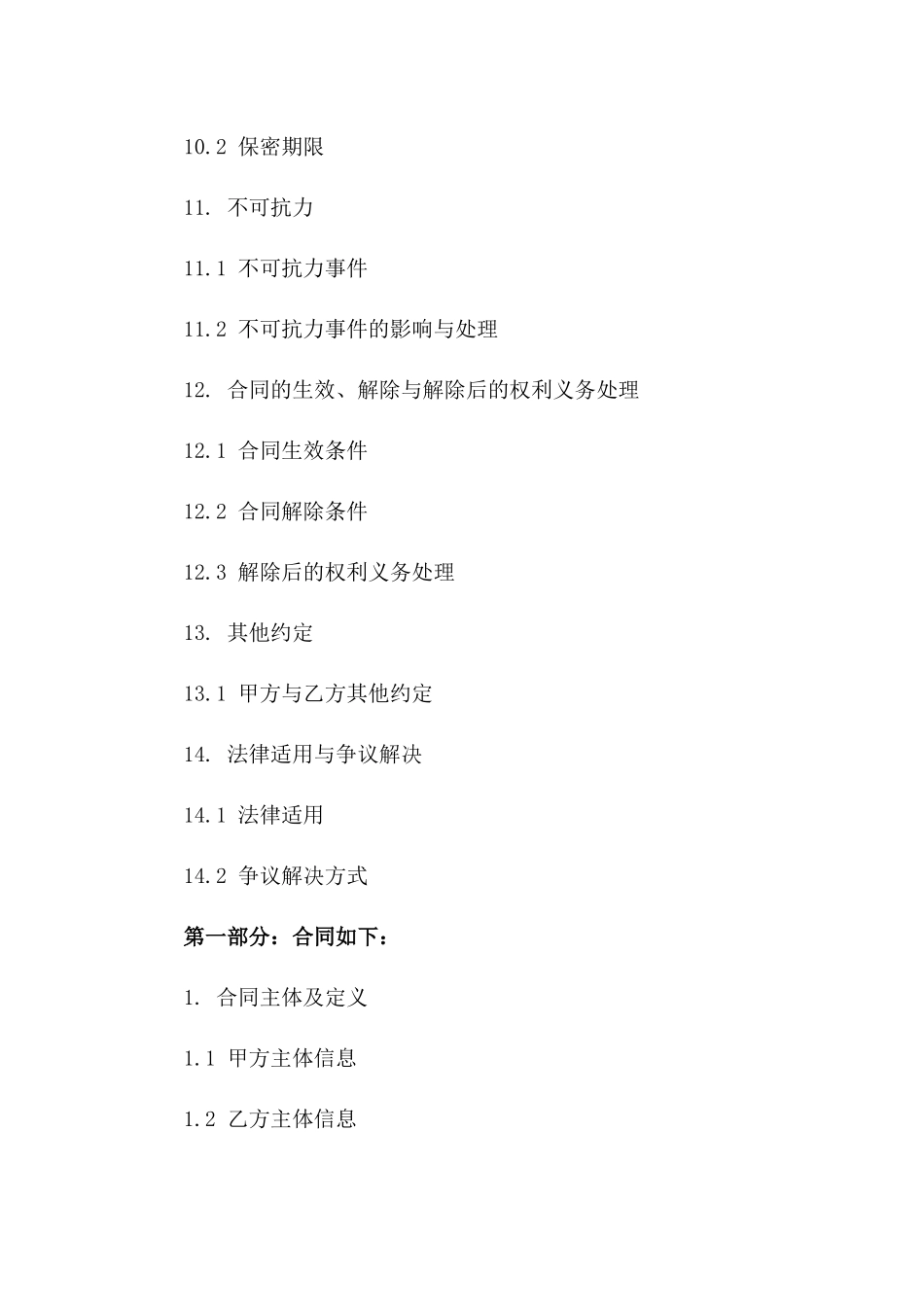 10.2 保密期限

11. 不可抗力

11.1 不可抗力事件

11.2 不可抗力事件的影响与处理

12. 合同的生效、解除与解除后的权利义务处理

12.1 合同生效条件

12.2 合同解除条件

12.3 解除后的权利义务处理

13. 其他约定

13.1 甲方与乙方其他约定

14. 法律适用与争议解决

14.1 法律适用

14.2 争议解决方式

第一部分：合同如下：

1. 合同主体及定义

1.1 甲方主体信息

1.2 乙方主体信息